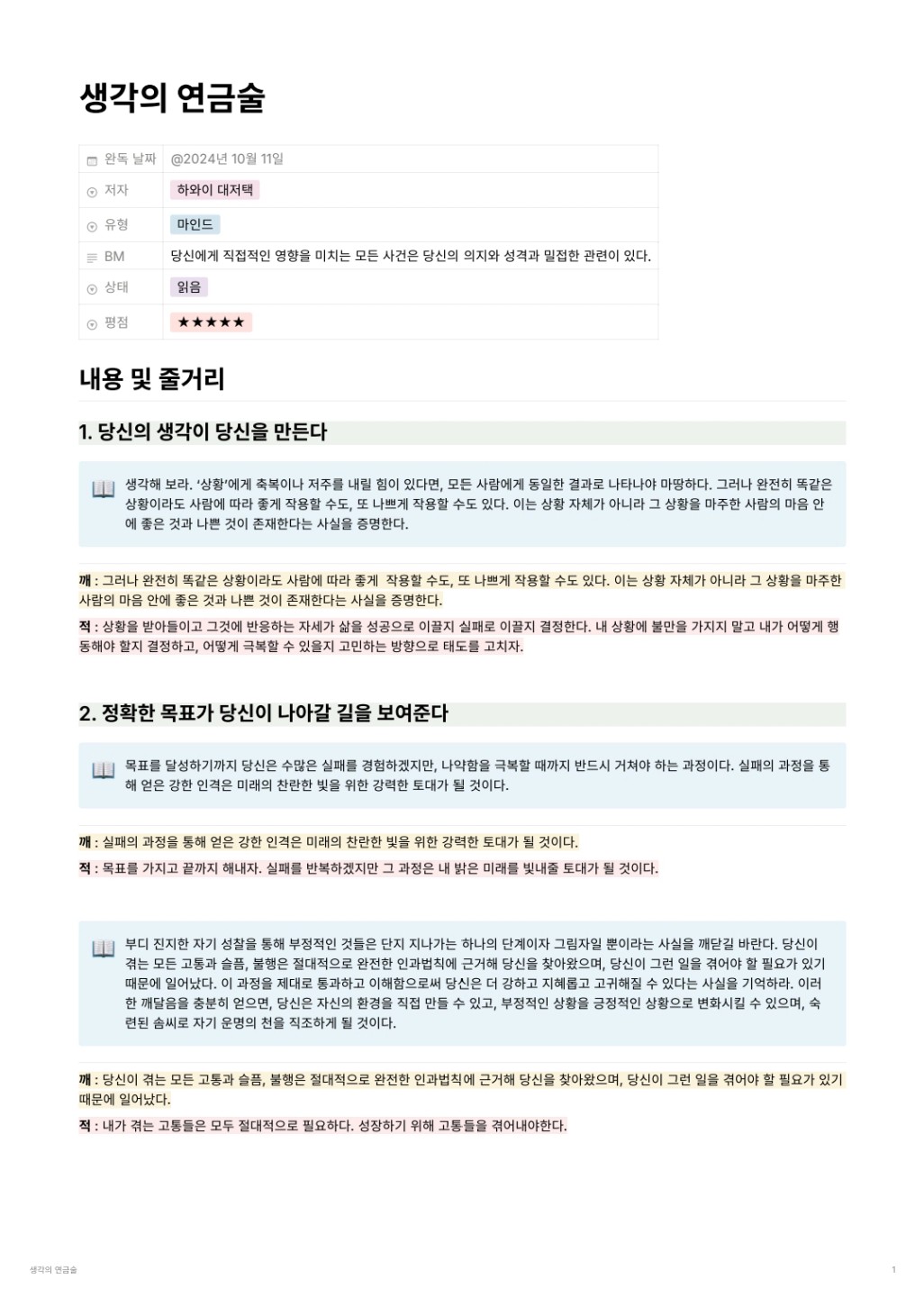 생각의 연금술

| 완독 날짜 | @2024년 10월 11일 |
|---|---|
| 저자 | 하와이 대저택 |
| 유형 | 마인드 |
| BM | 당신에게 직접적인 영향을 미치는 모든 사건은 당신의 의지와 성격과 밀접한 관련이 있다. |
| 상태 | 읽음 |
| 평점 | ★★★★★ |

내용 및 줄거리

1. 당신의 생각이 당신을 만든다

생각해 보라. '상황'에게 축복이나 저주를 내릴 힘이 있다면, 모든 사람에게 동일한 결과로 나타나야 마땅하다. 그러나 완전히 똑같은 상황이라도 사람에 따라 좋게 작용할 수도, 또 나쁘게 작용할 수도 있다. 이는 상황 자체가 아니라 그 상황을 마주한 사람의 마음 안에 좋은 것과 나쁜 것이 존재한다는 사실을 증명한다.

깨 : 그러나 완전히 똑같은 상황이라도 사람에 따라 좋게 작용할 수도, 또 나쁘게 작용할 수도 있다. 이는 상황 자체가 아니라 그 상황을 마주한 사람의 마음 안에 좋은 것과 나쁜 것이 존재한다는 사실을 증명한다.

적 : 상황을 받아들이고 그것에 반응하는 자세가 삶을 성공으로 이끌지 실패로 이끌지 결정한다. 내 상황에 불만을 가지지 말고 내가 어떻게 행동해야 할지 결정하고, 어떻게 극복할 수 있을지 고민하는 방향으로 태도를 고치자.

2. 정확한 목표가 당신이 나아갈 길을 보여준다

목표를 달성하기까지 당신은 수많은 실패를 경험하겠지만, 나약함을 극복할 때까지 반드시 거쳐야 하는 과정이다. 실패의 과정을 통해 얻은 강한 인격은 미래의 찬란한 빛을 위한 강력한 토대가 될 것이다.

깨 : 실패의 과정을 통해 얻은 강한 인격은 미래의 찬란한 빛을 위한 강력한 토대가 될 것이다.

적 : 목표를 가지고 끝까지 해내자. 실패를 반복하겠지만 그 과정은 내 밝은 미래를 빛내줄 토대가 될 것이다.

부디 진지한 자기 성찰을 통해 부정적인 것들은 단지 지나가는 하나의 단계이자 그림자일 뿐이라는 사실을 깨닫길 바란다. 당신이 겪는 모든 고통과 슬픔, 불행은 절대적으로 완전한 인과법칙에 근거해 당신을 찾아왔으며, 당신이 그런 일을 겪어야 할 필요가 있기 때문에 일어났다. 이 과정을 제대로 통과하고 이해함으로써 당신은 더 강하고 지혜롭고 고귀해질 수 있다는 사실을 기억하라. 이러한 깨달음을 충분히 얻으면, 당신은 자신의 환경을 직접 만들 수 있고, 부정적인 상황을 긍정적인 상황으로 변화시킬 수 있으며, 숙련된 솜씨로 자기 운명의 천을 직조하게 될 것이다.

깨 : 당신이 겪는 모든 고통과 슬픔, 불행은 절대적으로 완전한 인과법칙에 근거해 당신을 찾아왔으며, 당신이 그런 일을 겪어야 할 필요가 있기 때문에 일어났다.

적 : 내가 겪는 고통들은 모두 절대적으로 필요하다. 성장하기 위해 고통들을 겪어내야한다.

생각의 연금술

1